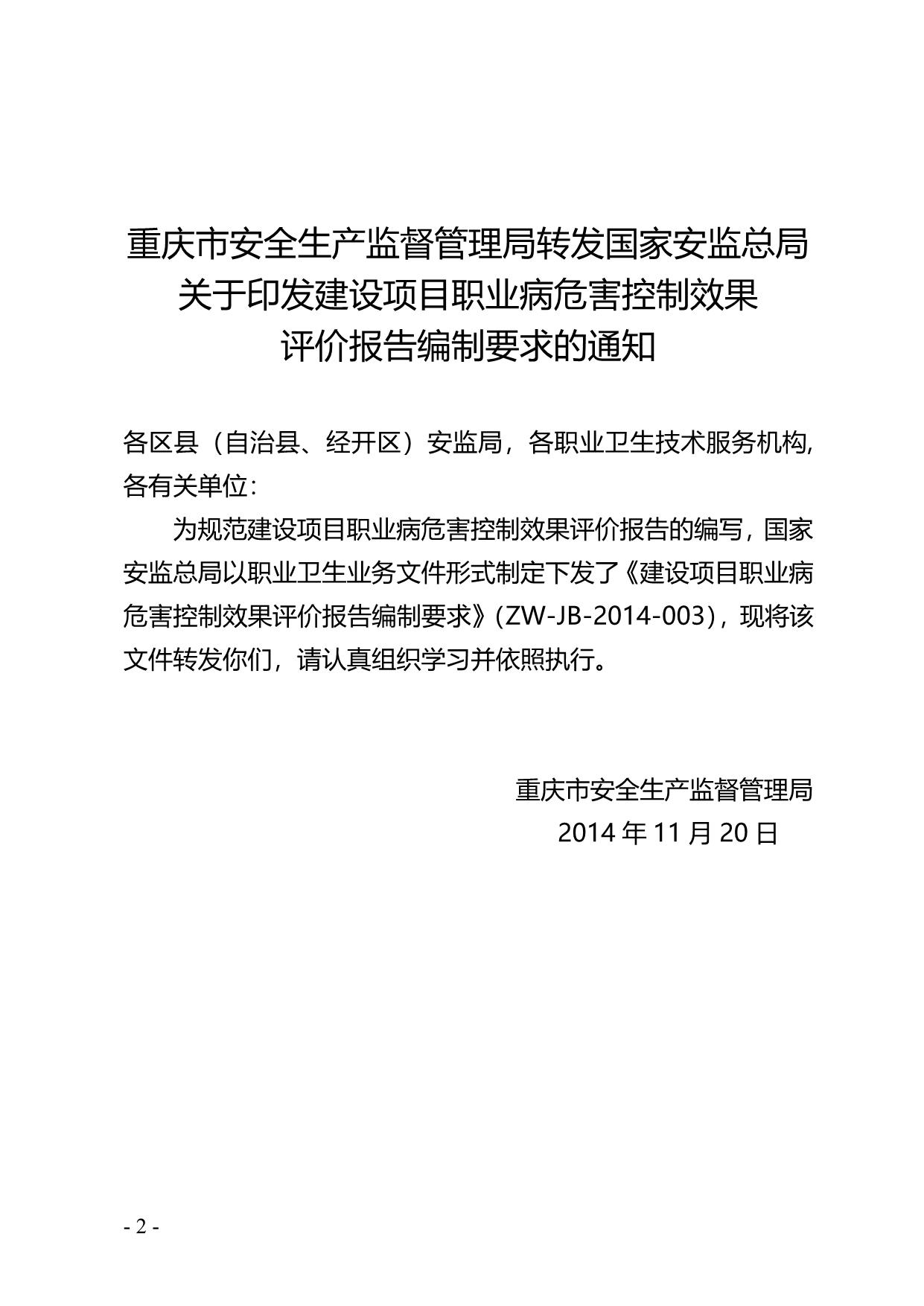 重庆市安全生产监督管理局转发国家安监总局关于印发建设项目职业病危害控制效果评价报告编制要求的通知

各区县（自治县、经开区）安监局，各职业卫生技术服务机构，各有关单位：

为规范建设项目职业病危害控制效果评价报告的编写，国家安监总局以职业卫生业务文件形式制定下发了《建设项目职业病危害控制效果评价报告编制要求》（ZW-JB-2014-003），现将该文件转发你们，请认真组织学习并依照执行。

重庆市安全生产监督管理局
2014 年 11 月 20 日

- 2 -